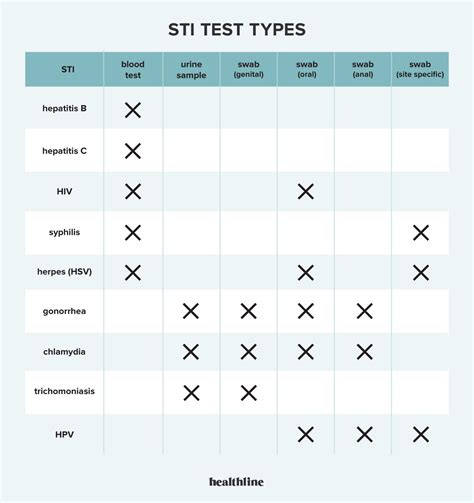 STI TEST TYPES

| STI | blood test | urine sample | swab (genital) | swab (oral) | swab (anal) | swab (site specific) |
|---|---|---|---|---|---|---|
| hepatitis B | X | | | | | |
| hepatitis C | X | | | | | |
| HIV | X | | | X | | |
| syphilis | X | | | | | X |
| herpes (HSV) | X | | | X | | X |
| gonorrhea | | X | X | X | X | |
| chlamydia | | X | X | X | X | |
| trichomoniasis | | X | X | | | |
| HPV | | | | X | X | X |

healthline